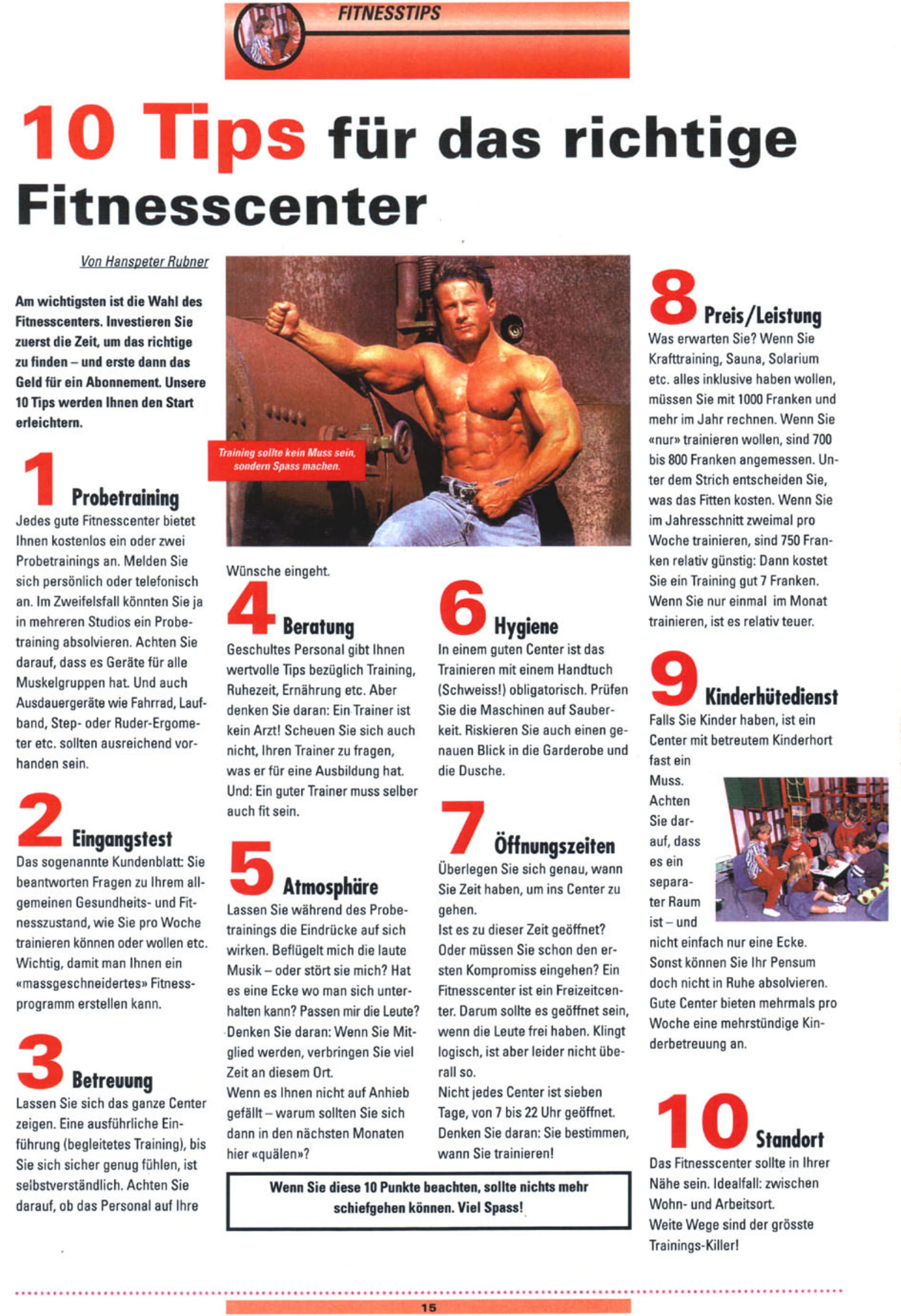 FITNESSTIPS

10 Tips für das richtige Fitnesscenter

Von Hanspeter Rubner

Am wichtigsten ist die Wahl des Fitnesscenters. Investieren Sie zuerst die Zeit, um das richtige zu finden – und erste dann das Geld für ein Abonnement. Unsere 10 Tips werden Ihnen den Start erleichtern.

1 Probetraining
Jedes gute Fitnesscenter bietet Ihnen kostenlos ein oder zwei Probetrainings an. Melden Sie sich persönlich oder telefonisch an. Im Zweifelsfall könnten Sie ja in mehreren Studios ein Probetraining absolvieren. Achten Sie darauf, dass es Geräte für alle Muskelgruppen hat. Und auch Ausdauergeräte wie Fahrrad, Laufband, Step- oder Ruder-Ergometer etc. sollten ausreichend vorhanden sein.

2 Eingangstest
Das sogenannte Kundenblatt: Sie beantworten Fragen zu Ihrem allgemeinen Gesundheits- und Fitnesszustand, wie Sie pro Woche trainieren können oder wollen etc. Wichtig, damit man Ihnen ein «massgeschneidertes» Fitnessprogramm erstellen kann.

3 Betreuung
Lassen Sie sich das ganze Center zeigen. Eine ausführliche Einführung (begleitetes Training), bis Sie sich sicher genug fühlen, ist selbstverständlich. Achten Sie darauf, ob das Personal auf Ihre

Training sollte kein Muss sein, sondern Spass machen.

Wünsche eingeht.

4 Beratung
Geschultes Personal gibt Ihnen wertvolle Tips bezüglich Training, Ruhezeit, Ernährung etc. Aber denken Sie daran: Ein Trainer ist kein Arzt! Scheuen Sie sich auch nicht, Ihren Trainer zu fragen, was er für eine Ausbildung hat. Und: Ein guter Trainer muss selber auch fit sein.

5 Atmosphäre
Lassen Sie während des Probetrainings die Eindrücke auf sich wirken. Beflügelt mich die laute Musik – oder stört sie mich? Hat es eine Ecke wo man sich unterhalten kann? Passen mir die Leute? Denken Sie daran: Wenn Sie Mitglied werden, verbringen Sie viel Zeit an diesem Ort.
Wenn es Ihnen nicht auf Anhieb gefällt – warum sollten Sie sich dann in den nächsten Monaten hier «quälen»?

6 Hygiene
In einem guten Center ist das Trainieren mit einem Handtuch (Schweiss!) obligatorisch. Prüfen Sie die Maschinen auf Sauberkeit. Riskieren Sie auch einen genauen Blick in die Garderobe und die Dusche.

7 Öffnungszeiten
Überlegen Sie sich genau, wann Sie Zeit haben, um ins Center zu gehen.
Ist es zu dieser Zeit geöffnet? Oder müssen Sie schon den ersten Kompromiss eingehen? Ein Fitnesscenter ist ein Freizeitcenter. Darum sollte es geöffnet sein, wenn die Leute frei haben. Klingt logisch, ist aber leider nicht überall so.
Nicht jedes Center ist sieben Tage, von 7 bis 22 Uhr geöffnet. Denken Sie daran: Sie bestimmen, wann Sie trainieren!

Wenn Sie diese 10 Punkte beachten, sollte nichts mehr schiefgehen können. Viel Spass!

8 Preis/Leistung
Was erwarten Sie? Wenn Sie Krafttraining, Sauna, Solarium etc. alles inklusive haben wollen, müssen Sie mit 1000 Franken und mehr im Jahr rechnen. Wenn Sie «nur» trainieren wollen, sind 700 bis 800 Franken angemessen. Unter dem Strich entscheiden Sie, was das Fitten kosten. Wenn Sie im Jahresschnitt zweimal pro Woche trainieren, sind 750 Franken relativ günstig: Dann kostet Sie ein Training gut 7 Franken. Wenn Sie nur einmal im Monat trainieren, ist es relativ teuer.

9 Kinderhütedienst
Falls Sie Kinder haben, ist ein Center mit betreutem Kinderhort fast ein Muss. Achten Sie darauf, dass es ein separater Raum ist – und nicht einfach nur eine Ecke. Sonst können Sie Ihr Pensum doch nicht in Ruhe absolvieren. Gute Center bieten mehrmals pro Woche eine mehrstündige Kinderbetreuung an.

10 Standort
Das Fitnesscenter sollte in Ihrer Nähe sein. Idealfall: zwischen Wohn- und Arbeitsort.
Weite Wege sind der grösste Trainings-Killer!

15